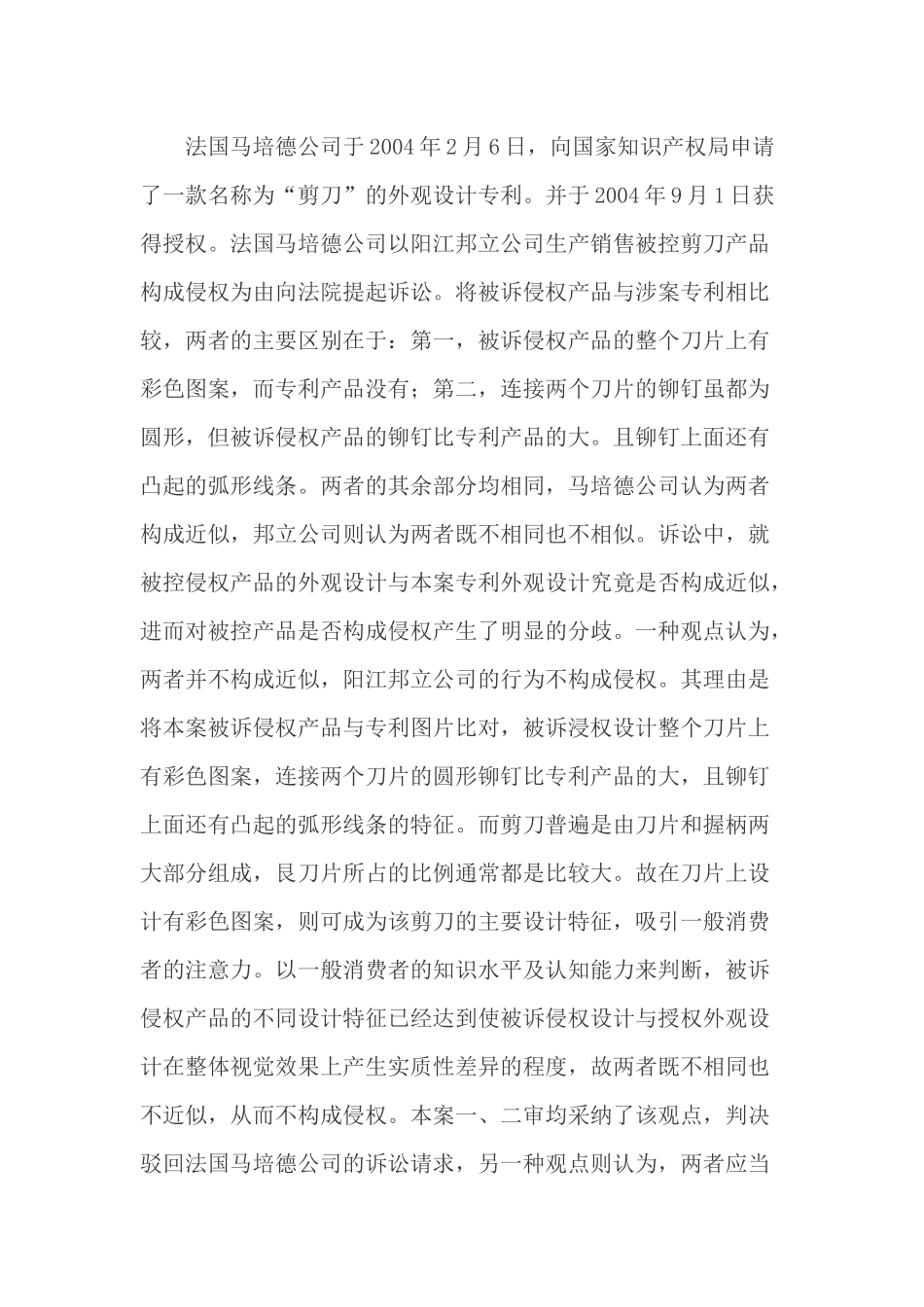 法国马培德公司于2004年2月6日，向国家知识产权局申请了一款名称为“剪刀”的外观设计专利。并于2004年9月1日获得授权。法国马培德公司以阳江邦立公司生产销售被控剪刀产品构成侵权为由向法院提起诉讼。将被诉侵权产品与涉案专利相比较，两者的主要区别在于：第一，被诉侵权产品的整个刀片上有彩色图案，而专利产品没有；第二，连接两个刀片的铆钉虽都为圆形，但被诉侵权产品的铆钉比专利产品的大。且铆钉上面还有凸起的弧形线条。两者的其余部分均相同，马培德公司认为两者构成近似，邦立公司则认为两者既不相同也不相似。诉讼中，就被控侵权产品的外观设计与本案专利外观设计究竟是否构成近似，进而对被控产品是否构成侵权产生了明显的分歧。一种观点认为，两者并不构成近似，阳江邦立公司的行为不构成侵权。其理由是将本案被诉侵权产品与专利图片比对，被诉浸权设计整个刀片上有彩色图案，连接两个刀片的圆形铆钉比专利产品的大，且铆钉上面还有凸起的弧形线条的特征。而剪刀普遍是由刀片和握柄两大部分组成，艮刀片所占的比例通常都是比较大。故在刀片上设计有彩色图案，则可成为该剪刀的主要设计特征，吸引一般消费者的注意力。以一般消费者的知识水平及认知能力来判断，被诉侵权产品的不同设计特征已经达到使被诉侵权设计与授权外观设计在整体视觉效果上产生实质性差异的程度，故两者既不相同也不近似，从而不构成侵权。本案一、二审均采纳了该观点，判决驳回法国马培德公司的诉讼请求，另一种观点则认为，两者应当